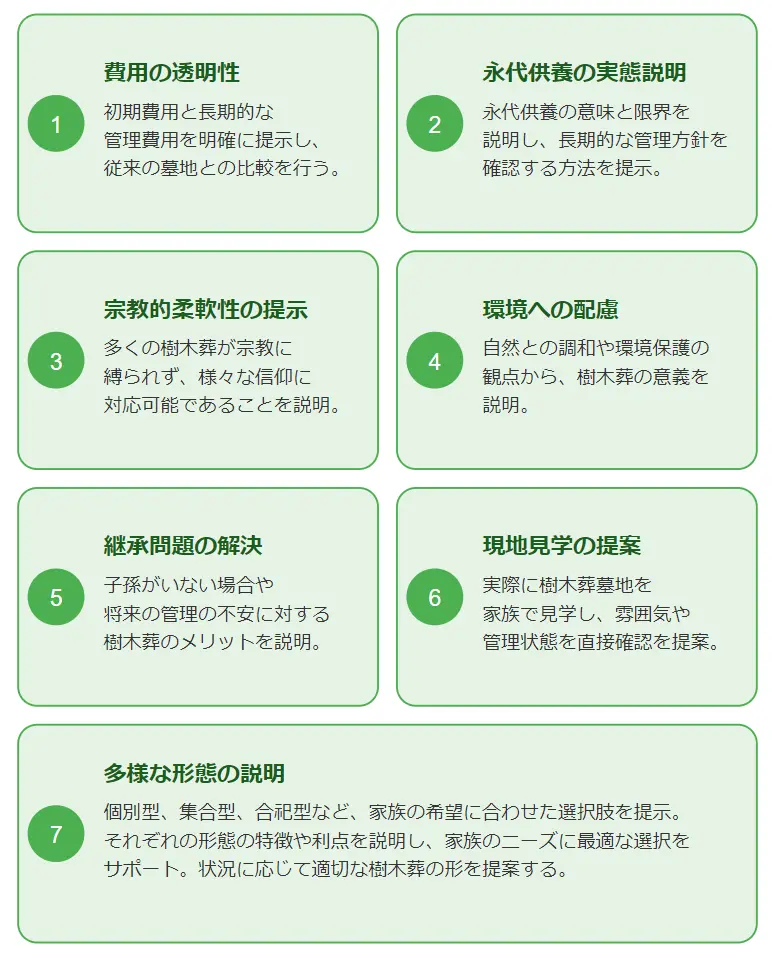 1

費用の透明性

初期費用と長期的な管理費用を明確に提示し、従来の墓地との比較を行う。

2

永代供養の実態説明

永代供養の意味と限界を説明し、長期的な管理方針を確認する方法を提示。

3

宗教的柔軟性の提示

多くの樹木葬が宗教に縛られず、様々な信仰に対応可能であることを説明。

4

環境への配慮

自然との調和や環境保護の観点から、樹木葬の意義を説明。

5

継承問題の解決

子孫がいない場合や将来の管理の不安に対する樹木葬のメリットを説明。

6

現地見学の提案

実際に樹木葬墓地を家族で見学し、雰囲気や管理状態を直接確認を提案。

7

多様な形態の説明

個別型、集合型、合祀型など、家族の希望に合わせた選択肢を提示。それぞれの形態の特徴や利点を説明し、家族のニーズに最適な選択をサポート。状況に応じて適切な樹木葬の形を提案する。